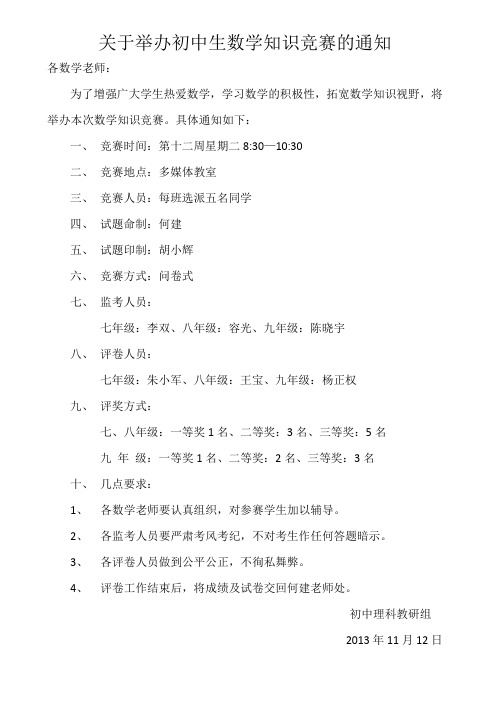 关于举办初中生数学知识竞赛的通知

各数学老师：

为了增强广大学生热爱数学，学习数学的积极性，拓宽数学知识视野，将举办本次数学知识竞赛。具体通知如下：

一、 竞赛时间：第十二周星期二 8:30—10:30

二、 竞赛地点：多媒体教室

三、 竞赛人员：每班选派五名同学

四、 试题命制：何建

五、 试题印制：胡小辉

六、 竞赛方式：问卷式

七、 监考人员：

七年级：李双、八年级：容光、九年级：陈晓宇

八、 评卷人员：

七年级：朱小军、八年级：王宝、九年级：杨正权

九、 评奖方式：

七、八年级：一等奖 1 名、二等奖：3 名、三等奖：5 名

九 年 级：一等奖 1 名、二等奖：2 名、三等奖：3 名

十、 几点要求：

1、 各数学老师要认真组织，对参赛学生加以辅导。

2、 各监考人员要严肃考风考纪，不对考生作任何答题暗示。

3、 各评卷人员做到公平公正，不徇私舞弊。

4、 评卷工作结束后，将成绩及试卷交回何建老师处。

初中理科教研组

2013 年 11 月 12 日